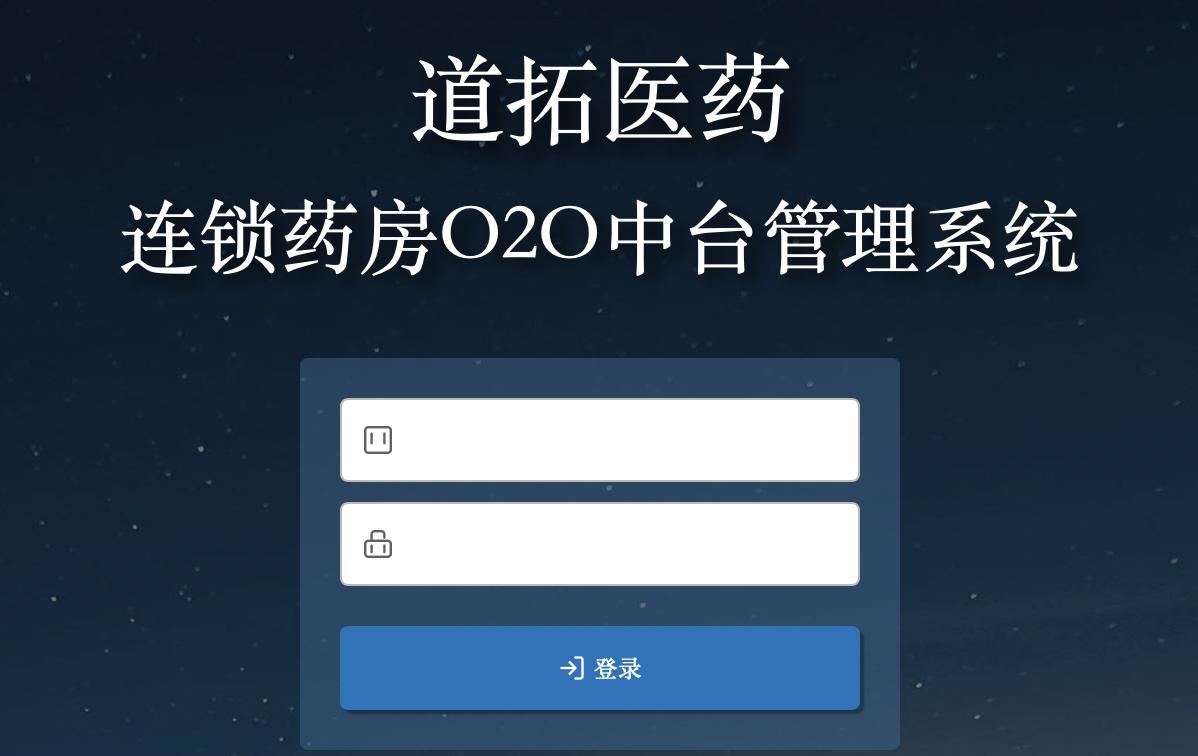 道拓医药

连锁药房O2O中台管理系统

登录